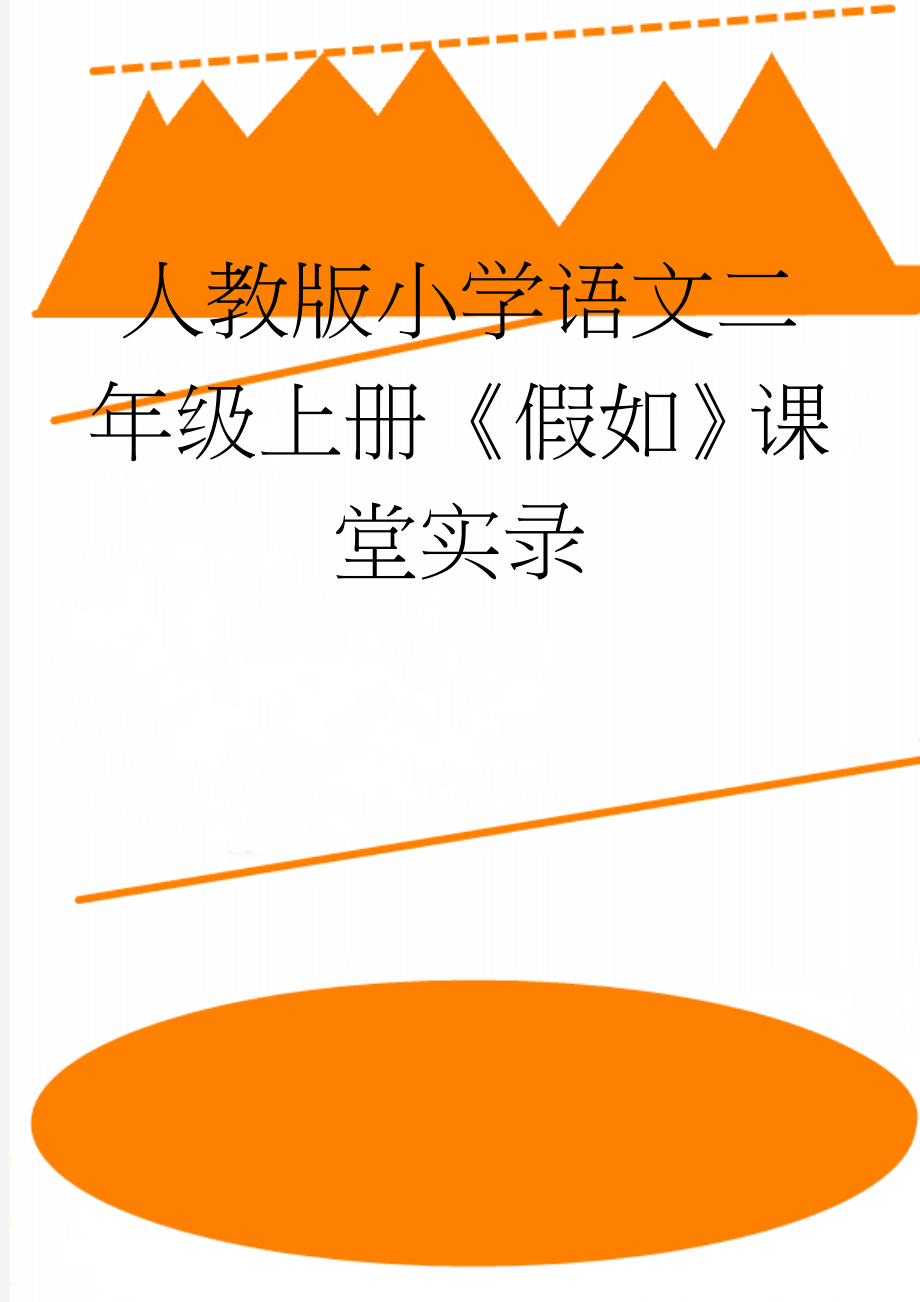 人教版小学语文二年级上册《假如》课堂实录